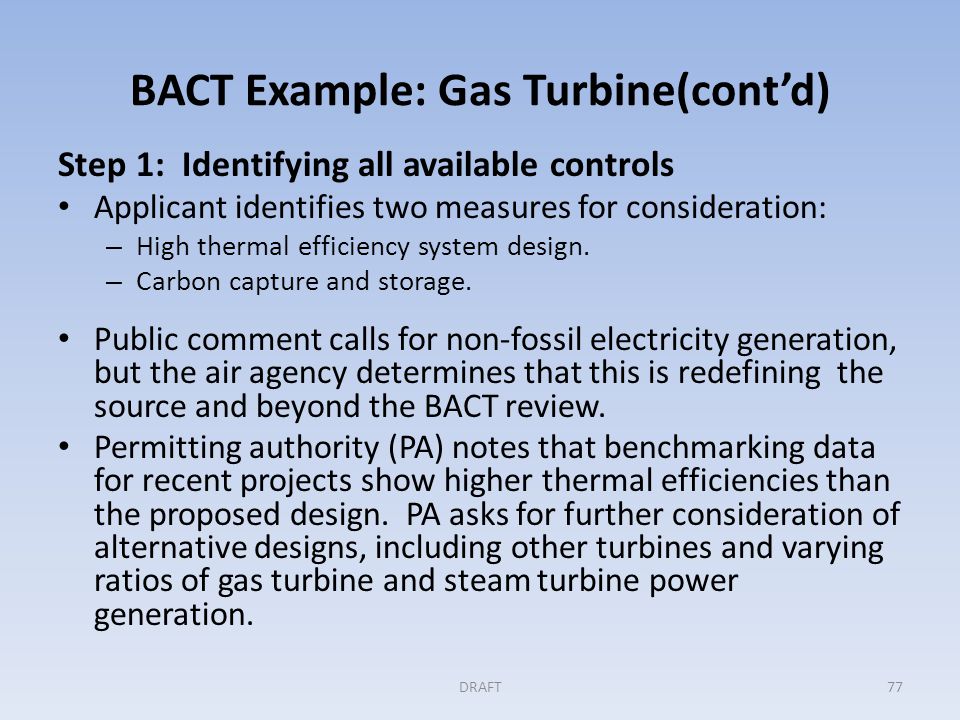 BACT Example: Gas Turbine(cont'd)

Step 1: Identifying all available controls

• Applicant identifies two measures for consideration:
– High thermal efficiency system design.
– Carbon capture and storage.

• Public comment calls for non-fossil electricity generation, but the air agency determines that this is redefining the source and beyond the BACT review.

• Permitting authority (PA) notes that benchmarking data for recent projects show higher thermal efficiencies than the proposed design. PA asks for further consideration of alternative designs, including other turbines and varying ratios of gas turbine and steam turbine power generation.

DRAFT

77